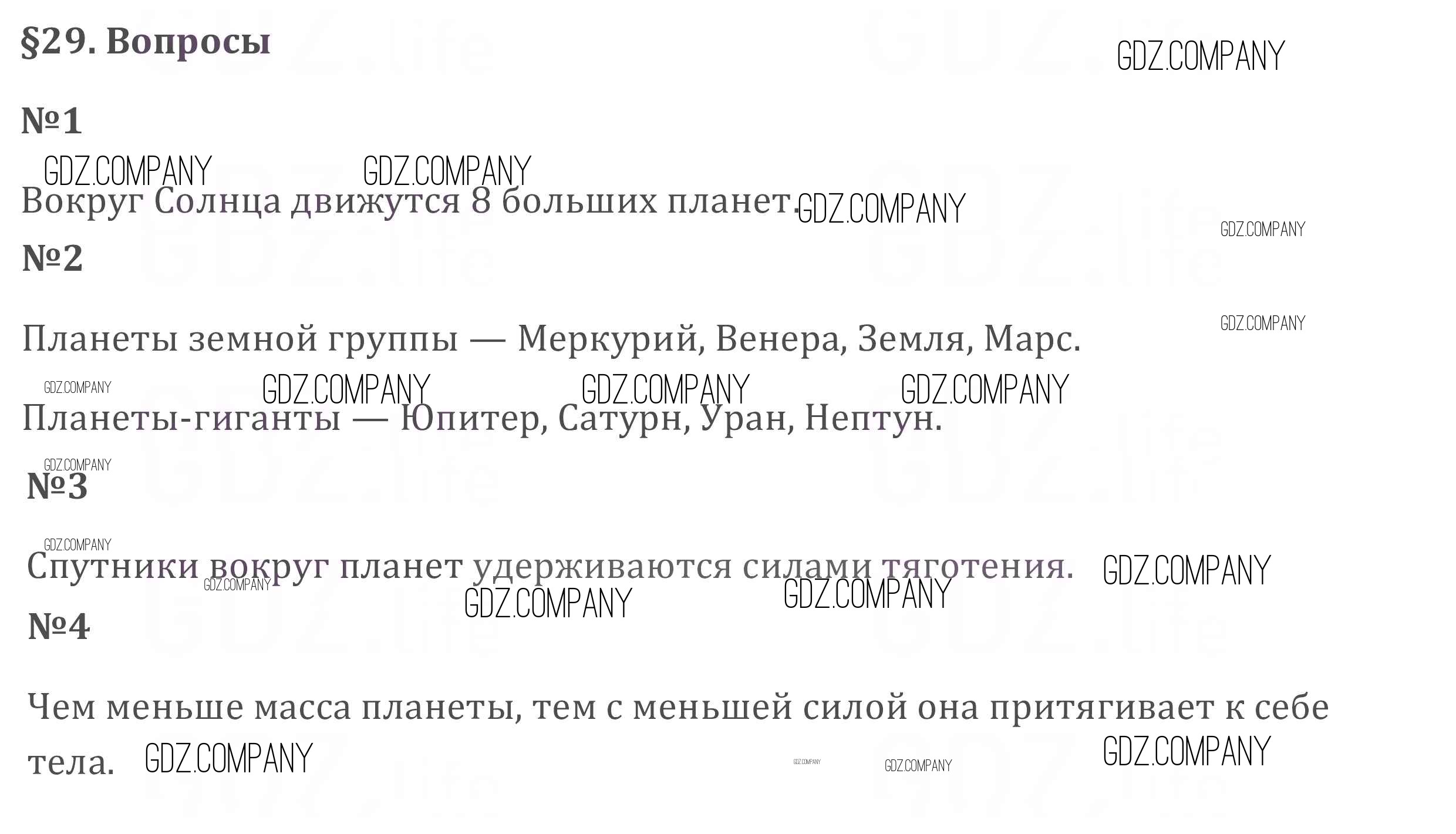 §29. Вопросы

№1

Вокруг Солнца движутся 8 больших планет.

№2

Планеты земной группы — Меркурий, Венера, Земля, Марс.

Планеты-гиганты — Юпитер, Сатурн, Уран, Нептун.

№3

Спутники вокруг планет удерживаются силами тяготения.

№4

Чем меньше масса планеты, тем с меньшей силой она притягивает к себе тела.

GDZ.COMPANY

GDZ.life